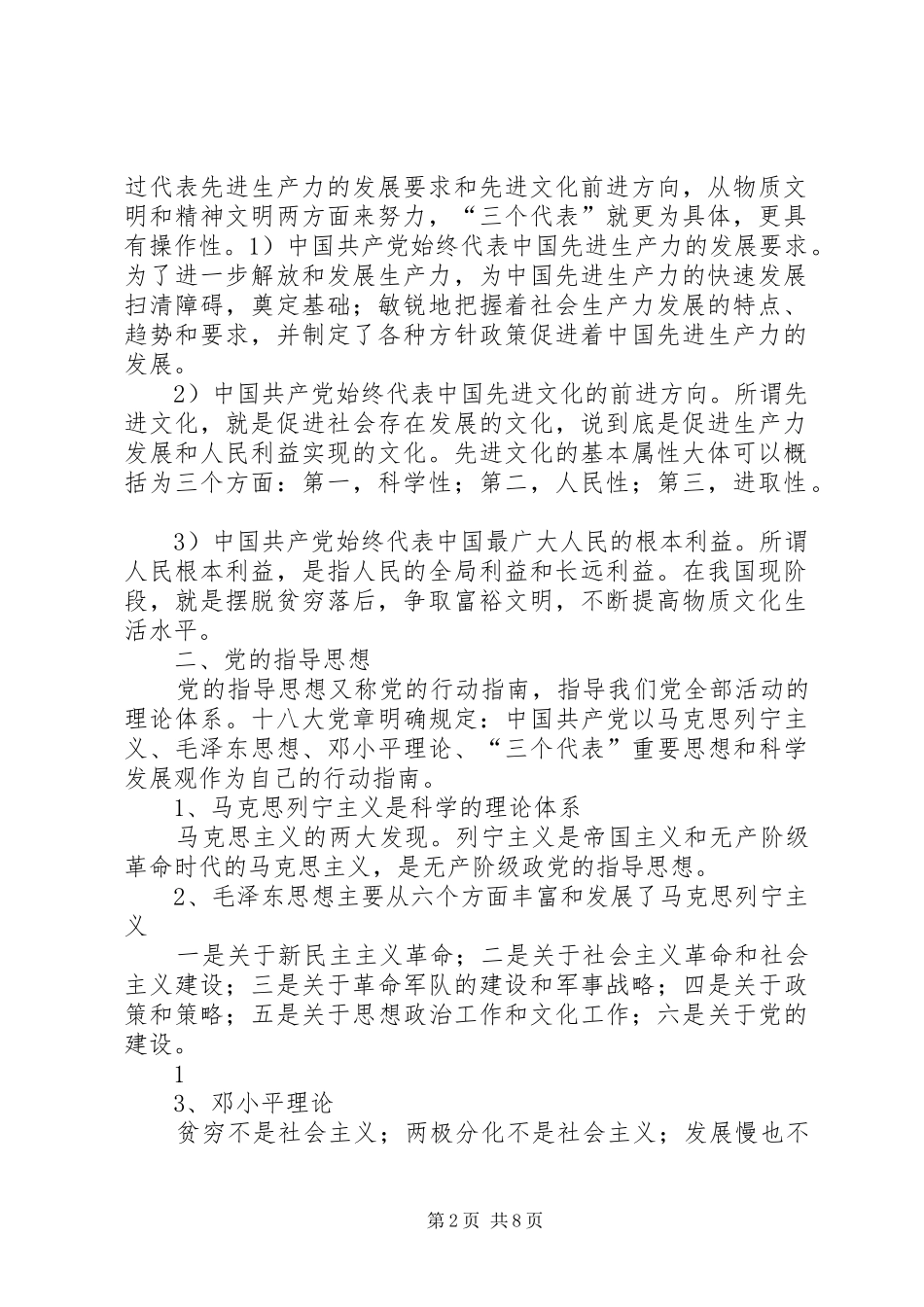 过代表先进生产力的发展要求和先进文化前进方向，从物质文明和精神文明两方面来努力，“三个代表”就更为具体，更具有操作性。1）中国共产党始终代表中国先进生产力的发展要求。为了进一步解放和发展生产力，为中国先进生产力的快速发展扫清障碍，奠定基础；敏锐地把握着社会生产力发展的特点、趋势和要求，并制定了各种方针政策促进着中国先进生产力的发展。

2）中国共产党始终代表中国先进文化的前进方向。所谓先进文化，就是促进社会存在发展的文化，说到底是促进生产力发展和人民利益实现的文化。先进文化的基本属性大体可以概括为三个方面：第一，科学性；第二，人民性；第三，进取性。

3）中国共产党始终代表中国最广大人民的根本利益。所谓人民根本利益，是指人民的全局利益和长远利益。在我国现阶段，就是摆脱贫穷落后，争取富裕文明，不断提高物质文化生活水平。

二、党的指导思想

党的指导思想又称党的行动指南，指导我们党全部活动的理论体系。十八大党章明确规定：中国共产党以马克思列宁主义、毛泽东思想、邓小平理论、“三个代表”重要思想和科学发展观作为自己的行动指南。

1、马克思列宁主义是科学的理论体系

马克思主义的两大发现。列宁主义是帝国主义和无产阶级革命时代的马克思主义，是无产阶级政党的指导思想。

2、毛泽东思想主要从六个方面丰富和发展了马克思列宁主义

一是关于新民主主义革命；二是关于社会主义革命和社会主义建设；三是关于革命军队的建设和军事战略；四是关于政策和策略；五是关于思想政治工作和文化工作；六是关于党的建设。

1

3、邓小平理论

贫穷不是社会主义；两极分化不是社会主义；发展慢也不

第2页 共8页